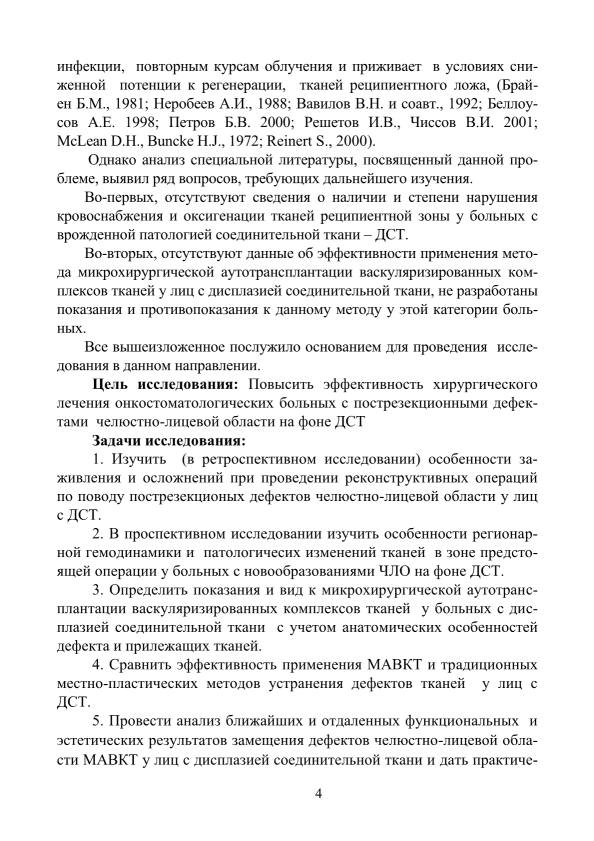 инфекции, повторным курсам облучения и приживает в условиях сниженной потенции к регенерации, тканей реципиентного ложа, (Брайен Б.М., 1981; Неробеев А.И., 1988; Вавилов В.Н. и соавт., 1992; Беллоусов А.Е. 1998; Петров Б.В. 2000; Решетов И.В., Чиссов В.И. 2001; McLean D.H., Buncke H.J., 1972; Reinert S., 2000).

Однако анализ специальной литературы, посвященный данной проблеме, выявил ряд вопросов, требующих дальнейшего изучения.

Во-первых, отсутствуют сведения о наличии и степени нарушения кровоснабжения и оксигенации тканей реципиентной зоны у больных с врожденной патологией соединительной ткани – ДСТ.

Во-вторых, отсутствуют данные об эффективности применения метода микрохирургической аутотрансплантации васкуляризированных комплексов тканей у лиц с дисплазией соединительной ткани, не разработаны показания и противопоказания к данному методу у этой категории больных.

Все вышеизложенное послужило основанием для проведения исследования в данном направлении.

**Цель исследования:** Повысить эффективность хирургического лечения онкостоматологических больных с пострезекционными дефектами челюстно-лицевой области на фоне ДСТ

**Задачи исследования:**

1. Изучить (в ретроспективном исследовании) особенности заживления и осложнений при проведении реконструктивных операций по поводу пострезекционых дефектов челюстно-лицевой области у лиц с ДСТ.

2. В проспективном исследовании изучить особенности регионарной гемодинамики и патологичесих изменений тканей в зоне предстоящей операции у больных с новообразованиями ЧЛО на фоне ДСТ.

3. Определить показания и вид к микрохирургической аутотрансплантации васкуляризированных комплексов тканей у больных с дисплазией соединительной ткани с учетом анатомических особенностей дефекта и прилежащих тканей.

4. Сравнить эффективность применения МАВКТ и традиционных местно-пластических методов устранения дефектов тканей у лиц с ДСТ.

5. Провести анализ ближайших и отдаленных функциональных и эстетических результатов замещения дефектов челюстно-лицевой области МАВКТ у лиц с дисплазией соединительной ткани и дать практиче-

4